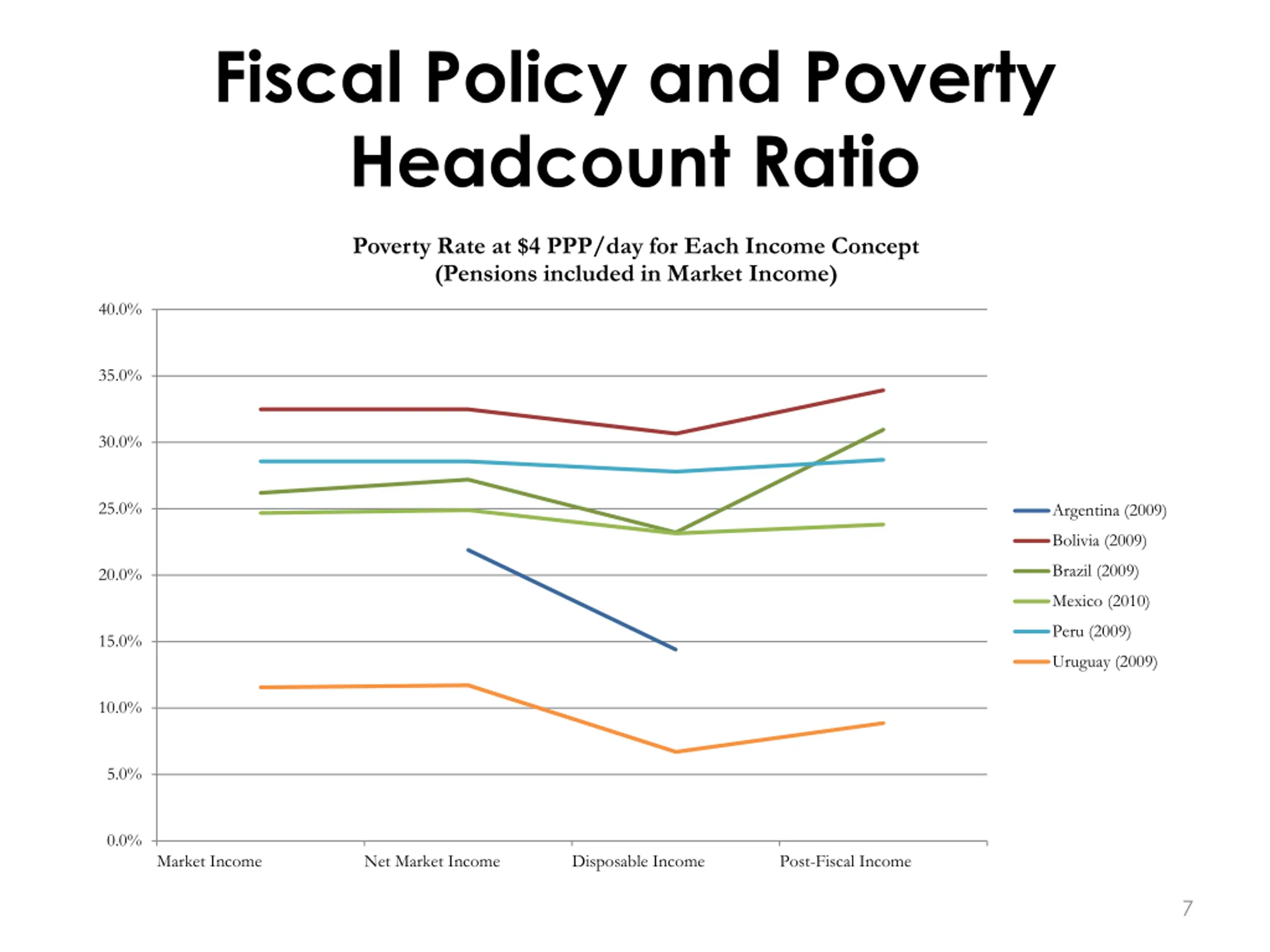 Fiscal Policy and Poverty Headcount Ratio

Poverty Rate at $4 PPP/day for Each Income Concept
(Pensions included in Market Income)

40.0%
35.0%
30.0%
25.0%
20.0%
15.0%
10.0%
5.0%
0.0%

Market Income
Net Market Income
Disposable Income
Post-Fiscal Income

Argentina (2009)
Bolivia (2009)
Brazil (2009)
Mexico (2010)
Peru (2009)
Uruguay (2009)

7